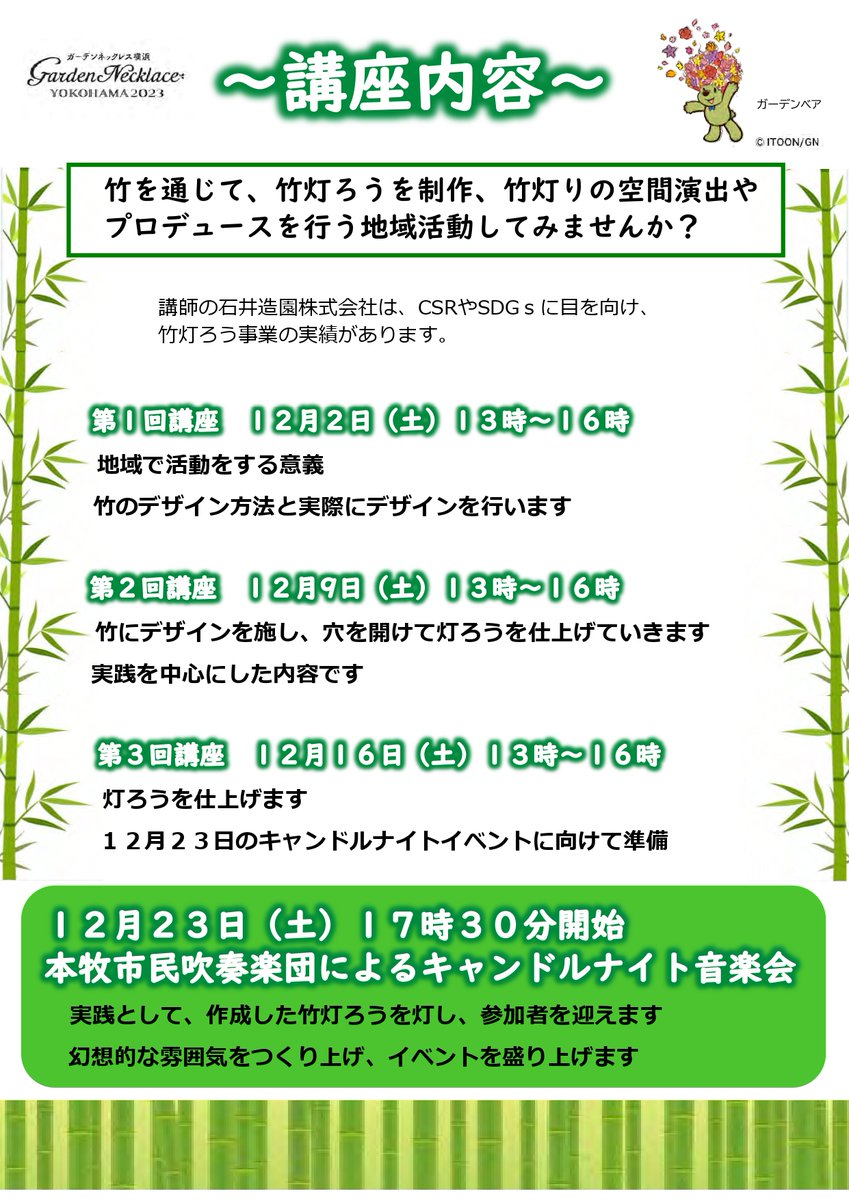 ガーデンネックレス横浜
Garden Necklace
YOKOHAMA 2023

～講座内容～

ガーデンベア
© ITOON/GN

竹を通じて、竹灯ろうを制作、竹灯りの空間演出やプロデュースを行う地域活動してみませんか？

講師の石井造園株式会社は、CSRやSDGｓに目を向け、竹灯ろう事業の実績があります。

第１回講座　１２月２日（土）１３時～１６時

地域で活動をする意義

竹のデザイン方法と実際にデザインを行います

第２回講座　１２月9日（土）１３時～１６時

竹にデザインを施し、穴を開けて灯ろうを仕上げていきます

実践を中心にした内容です

第３回講座　１２月１６日（土）１３時～１６時

灯ろうを仕上げます

１２月２３日のキャンドルナイトイベントに向けて準備

１２月２３日（土）１７時３０分開始
本牧市民吹奏楽団によるキャンドルナイト音楽会

実践として、作成した竹灯ろうを灯し、参加者を迎えます

幻想的な雰囲気をつくり上げ、イベントを盛り上げます